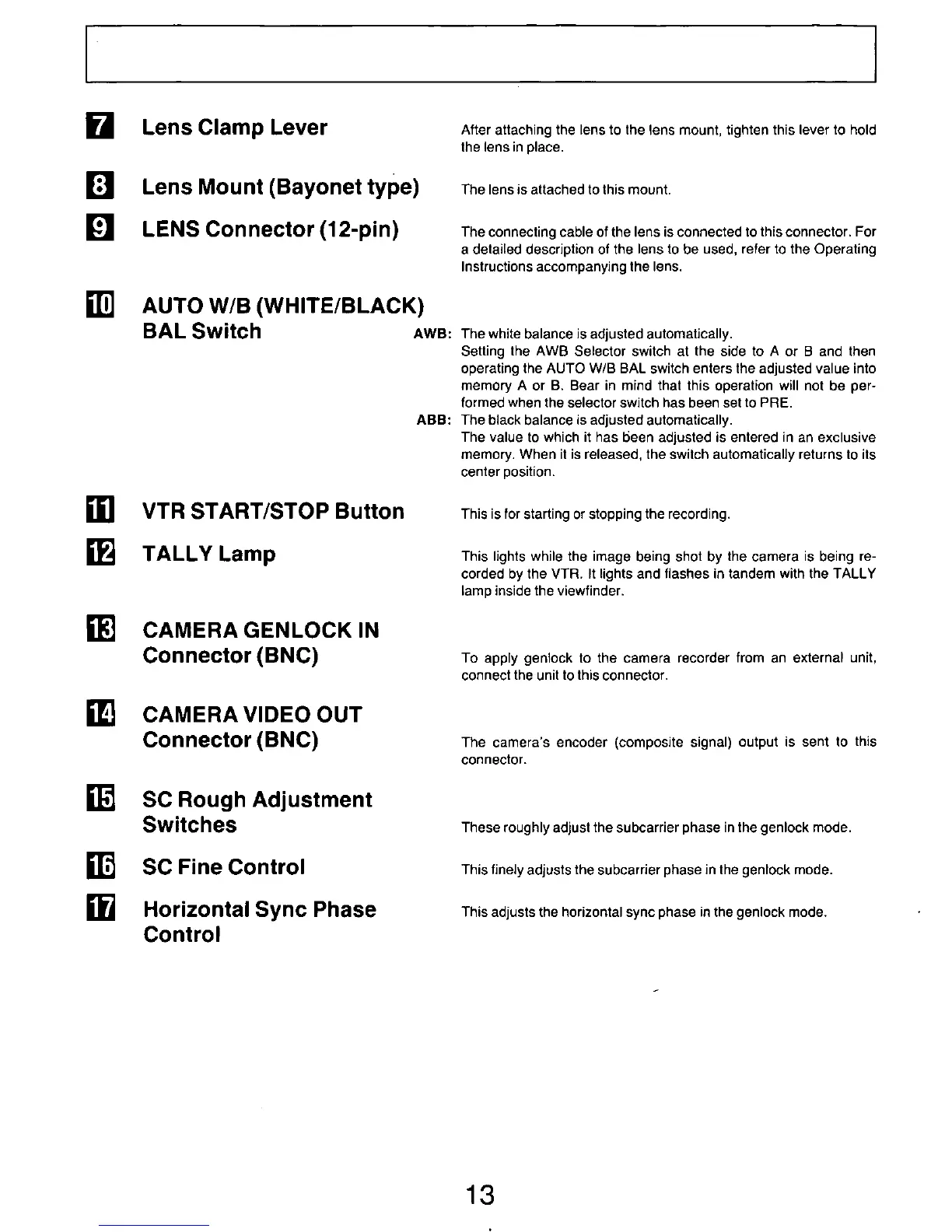 7 Lens Clamp Lever

After attaching the lens to the lens mount, tighten this lever to hold the lens in place.

8 Lens Mount (Bayonet type)

The lens is attached to this mount.

9 LENS Connector (12-pin)

The connecting cable of the lens is connected to this connector. For a detailed description of the lens to be used, refer to the Operating Instructions accompanying the lens.

10 AUTO W/B (WHITE/BLACK) BAL Switch

AWB: The white balance is adjusted automatically. Setting the AWB Selector switch at the side to A or B and then operating the AUTO W/B BAL switch enters the adjusted value into memory A or B. Bear in mind that this operation will not be performed when the selector switch has been set to PRE.

ABB: The black balance is adjusted automatically. The value to which it has been adjusted is entered in an exclusive memory. When it is released, the switch automatically returns to its center position.

11 VTR START/STOP Button

This is for starting or stopping the recording.

12 TALLY Lamp

This lights while the image being shot by the camera is being recorded by the VTR. It lights and flashes in tandem with the TALLY lamp inside the viewfinder.

13 CAMERA GENLOCK IN Connector (BNC)

To apply genlock to the camera recorder from an external unit, connect the unit to this connector.

14 CAMERA VIDEO OUT Connector (BNC)

The camera's encoder (composite signal) output is sent to this connector.

15 SC Rough Adjustment Switches

These roughly adjust the subcarrier phase in the genlock mode.

16 SC Fine Control

This finely adjusts the subcarrier phase in the genlock mode.

17 Horizontal Sync Phase Control

This adjusts the horizontal sync phase in the genlock mode.

13